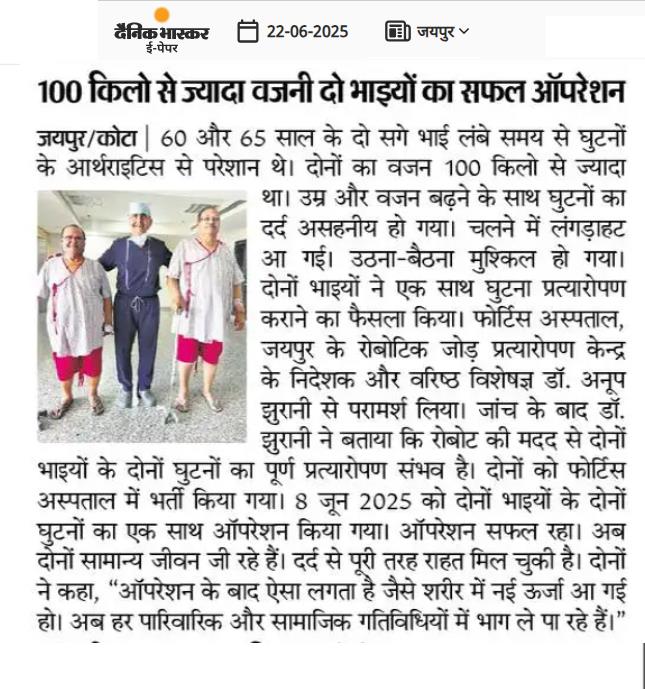 दैनिक भास्कर
ई-पेपर

22-06-2025

जयपुर

100 किलो से ज्यादा वजनी दो भाइयों का सफल ऑपरेशन

जयपुर/कोटा | 60 और 65 साल के दो सगे भाई लंबे समय से घुटनों के आर्थराइटिस से परेशान थे। दोनों का वजन 100 किलो से ज्यादा था। उम्र और वजन बढ़ने के साथ घुटनों का दर्द असहनीय हो गया। चलने में लंगड़ाहट आ गई। उठना-बैठना मुश्किल हो गया। दोनों भाइयों ने एक साथ घुटना प्रत्यारोपण कराने का फैसला किया। फोर्टिस अस्पताल, जयपुर के रोबोटिक जोड़ प्रत्यारोपण केन्द्र के निदेशक और वरिष्ठ विशेषज्ञ डॉ. अनूप झुरानी से परामर्श लिया। जांच के बाद डॉ. झुरानी ने बताया कि रोबोट की मदद से दोनों भाइयों के दोनों घुटनों का पूर्ण प्रत्यारोपण संभव है। दोनों को फोर्टिस अस्पताल में भर्ती किया गया। 8 जून 2025 को दोनों भाइयों के दोनों घुटनों का एक साथ ऑपरेशन किया गया। ऑपरेशन सफल रहा। अब दोनों सामान्य जीवन जी रहे हैं। दर्द से पूरी तरह राहत मिल चुकी है। दोनों ने कहा, "ऑपरेशन के बाद ऐसा लगता है जैसे शरीर में नई ऊर्जा आ गई हो। अब हर पारिवारिक और सामाजिक गतिविधियों में भाग ले पा रहे हैं।"